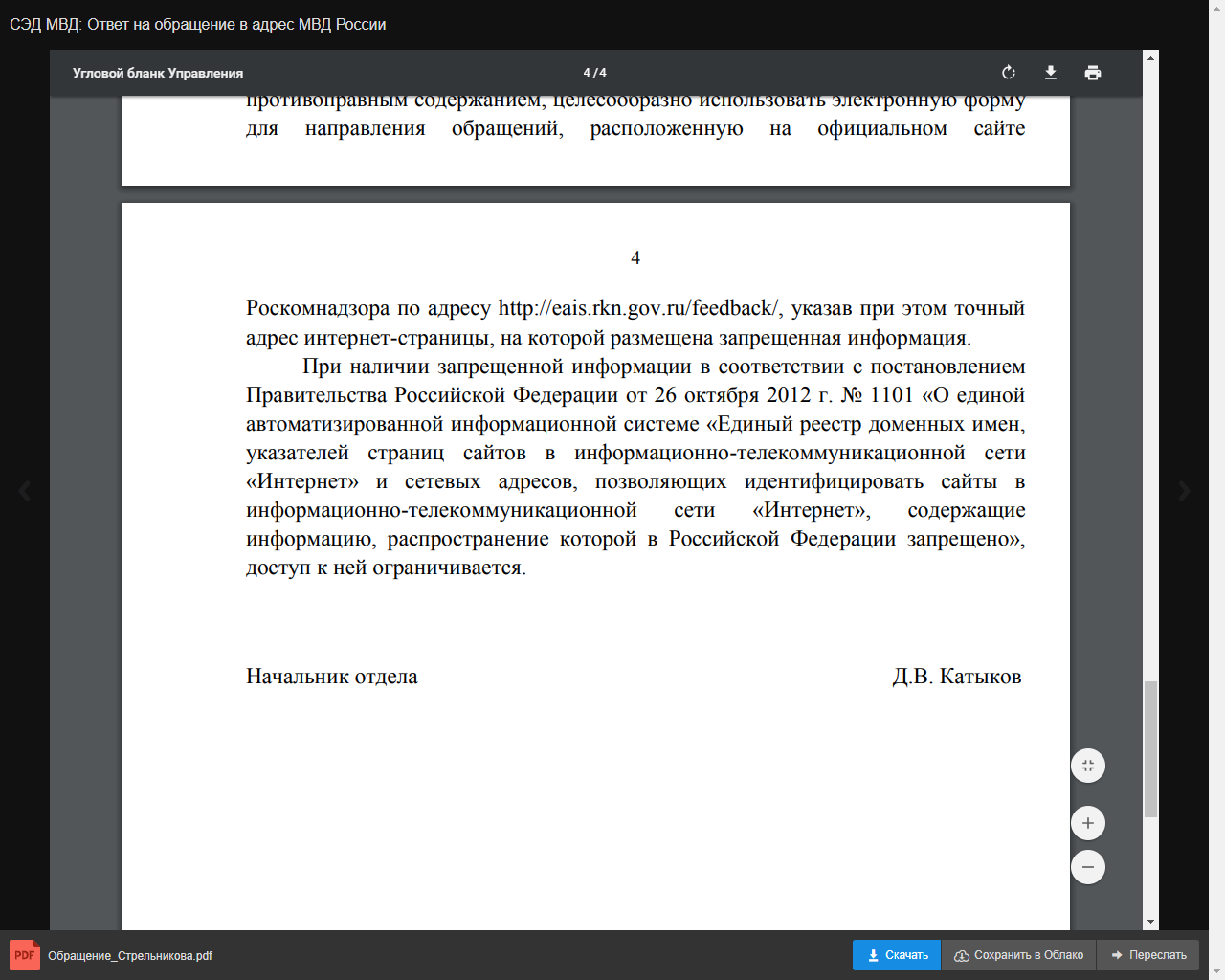 СЭД МВД: Ответ на обращение в адрес МВД России

Угловой бланк Управления

4 / 4

противоправным содержанием, целесообразно использовать электронную форму для направления обращений, расположенную на официальном сайте

4

Роскомнадзора по адресу http://eais.rkn.gov.ru/feedback/, указав при этом точный адрес интернет-страницы, на которой размещена запрещенная информация.

При наличии запрещенной информации в соответствии с постановлением Правительства Российской Федерации от 26 октября 2012 г. № 1101 «О единой автоматизированной информационной системе «Единый реестр доменных имен, указателей страниц сайтов в информационно-телекоммуникационной сети «Интернет» и сетевых адресов, позволяющих идентифицировать сайты в информационно-телекоммуникационной сети «Интернет», содержащие информацию, распространение которой в Российской Федерации запрещено», доступ к ней ограничивается.

Начальник отдела

Д.В. Катыков

PDF Обращение_Стрельникова.pdf

Скачать

Сохранить в Облако

Переслать